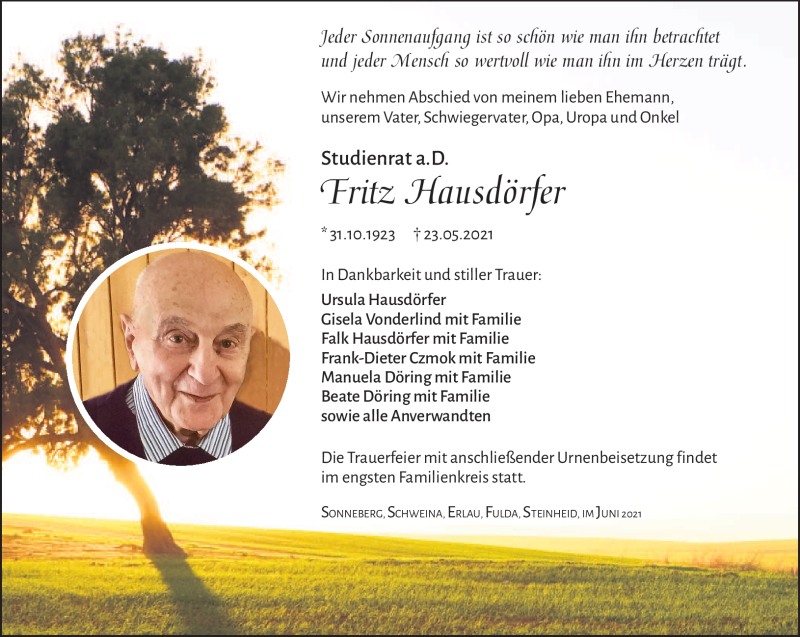 Jeder Sonnenaufgang ist so schön wie man ihn betrachtet und jeder Mensch so wertvoll wie man ihn im Herzen trägt.

Wir nehmen Abschied von meinem lieben Ehemann, unserem Vater, Schwiegervater, Opa, Uropa und Onkel

Studienrat a.D.

Fritz Hausdörfer

* 31.10.1923 † 23.05.2021

In Dankbarkeit und stiller Trauer:

Ursula Hausdörfer
Gisela Vonderlind mit Familie
Falk Hausdörfer mit Familie
Frank-Dieter Czmok mit Familie
Manuela Döring mit Familie
Beate Döring mit Familie
sowie alle Anverwandten

Die Trauerfeier mit anschließender Urnenbeisetzung findet im engsten Familienkreis statt.

Sonneberg, Schweina, Erlau, Fulda, Steinheid, im Juni 2021